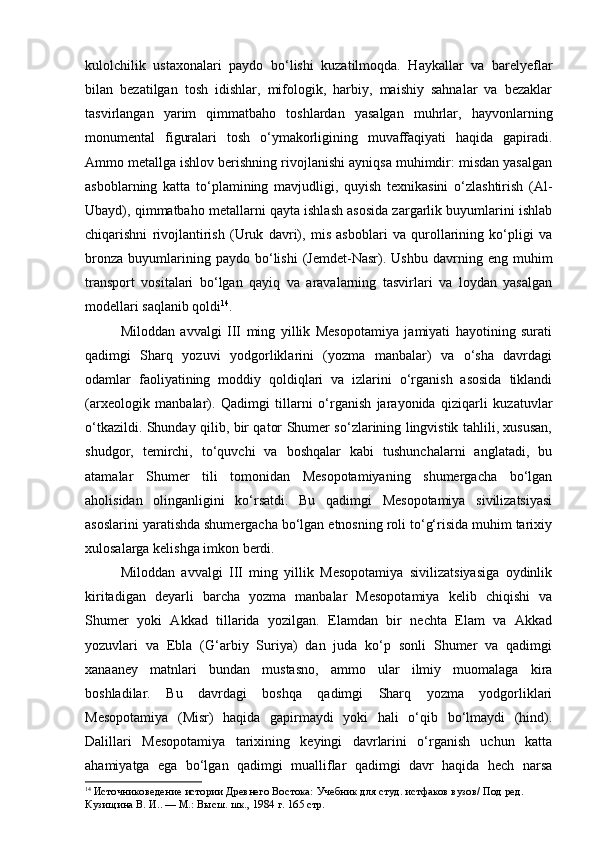 kulolchilik ustaxonalari paydo bo‘lishi kuzatilmoqda. Haykallar va barelyeflar bilan bezatilgan tosh idishlar, mifologik, harbiy, maishiy sahnalar va bezaklar tasvirlangan yarim qimmatbaho toshlardan yasalgan muhrlar, hayvonlarning monumental figuralari tosh o‘ymakorligining muvaffaqiyati haqida gapiradi. Ammo metallga ishlov berishning rivojlanishi ayniqsa muhimdir: misdan yasalgan asboblarning katta to‘plamining mavjudligi, quyish texnikasini o‘zlashtirish (Al-Ubayd), qimmatbaho metallarni qayta ishlash asosida zargarlik buyumlarini ishlab chiqarishni rivojlantirish (Uruk davri), mis asboblari va qurollarining ko‘pligi va bronza buyumlarining paydo bo‘lishi (Jemdet-Nasr). Ushbu davrning eng muhim transport vositalari bo‘lgan qayiq va aravalarning tasvirlari va loydan yasalgan modellari saqlanib qoldi$^{14}$.

Miloddan avvalgi III ming yillik Mesopotamiya jamiyati hayotining surati qadimgi Sharq yozuvi yodgorliklarini (yozma manbalar) va o‘sha davrdagi odamlar faoliyatining moddiy qoldiqlari va izlarini o‘rganish asosida tiklandi (arxeologik manbalar). Qadimgi tillarni o‘rganish jarayonida qiziqarli kuzatuvlar o‘tkazildi. Shunday qilib, bir qator Shumer so‘zlarining lingvistik tahlili, xususan, shudgor, temirchi, to‘quvchi va boshqalar kabi tushunchalarni anglatadi, bu atamalar Shumer tili tomonidan Mesopotamiyaning shumergacha bo‘lgan aholisidan olinganligini ko‘rsatdi. Bu qadimgi Mesopotamiya sivilizatsiyasi asoslarini yaratishda shumergacha bo‘lgan etnosning roli to‘g‘risida muhim tarixiy xulosalarga kelishga imkon berdi.

Miloddan avvalgi III ming yillik Mesopotamiya sivilizatsiyasiga oydinlik kiritadigan deyarli barcha yozma manbalar Mesopotamiya kelib chiqishi va Shumer yoki Akkad tillarida yozilgan. Elamdan bir nechta Elam va Akkad yozuvlari va Ebla (G‘arbiy Suriya) dan juda ko‘p sonli Shumer va qadimgi xanaaney matnlari bundan mustasno, ammo ular ilmiy muomalaga kira boshladilar. Bu davrdagi boshqa qadimgi Sharq yozma yodgorliklari Mesopotamiya (Misr) haqida gapirmaydi yoki hali o‘qib bo‘lmaydi (hind). Dalillari Mesopotamiya tarixining keyingi davrlarini o‘rganish uchun katta ahamiyatga ega bo‘lgan qadimgi mualliflar qadimgi davr haqida hech narsa

$^{14}$ Источниковедение истории Древнего Востока: Учебник для студ. истфаков вузов/ Под ред. Кузищина В. И.. — М.: Высш. шк., 1984 г. 165 стр.